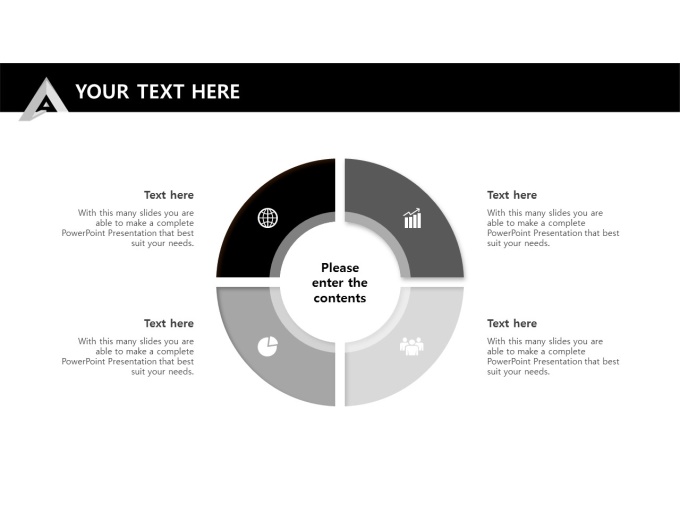 YOUR TEXT HERE

Text here

With this many slides you are able to make a complete PowerPoint Presentation that best suit your needs.

Text here

With this many slides you are able to make a complete PowerPoint Presentation that best suit your needs.

Please enter the contents

Text here

With this many slides you are able to make a complete PowerPoint Presentation that best suit your needs.

Text here

With this many slides you are able to make a complete PowerPoint Presentation that best suit your needs.